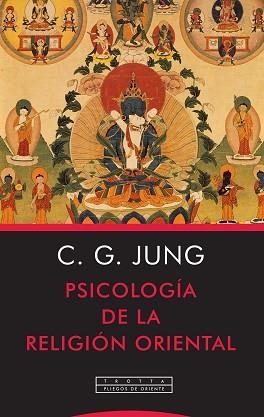 C. G. JUNG

PSICOLOGÍA DE LA RELIGIÓN ORIENTAL

TROTTA
PLIEGOS DE ORIENTE